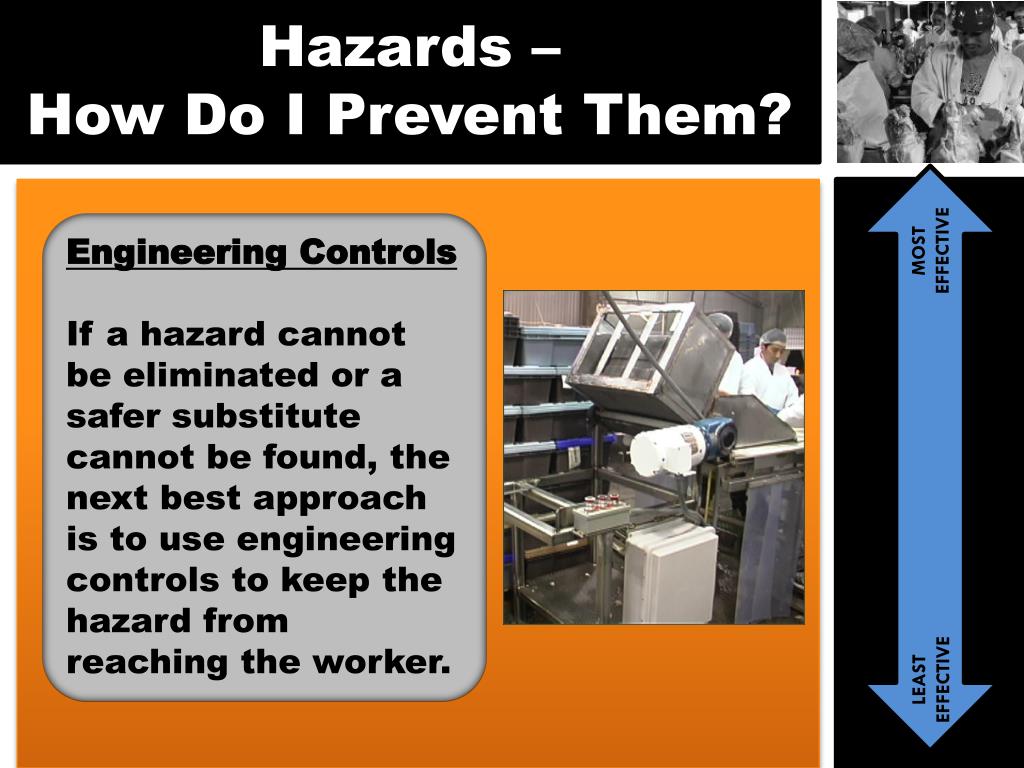 Hazards –
How Do I Prevent Them?

Engineering Controls

If a hazard cannot be eliminated or a safer substitute cannot be found, the next best approach is to use engineering controls to keep the hazard from reaching the worker.

MOST EFFECTIVE

LEAST EFFECTIVE